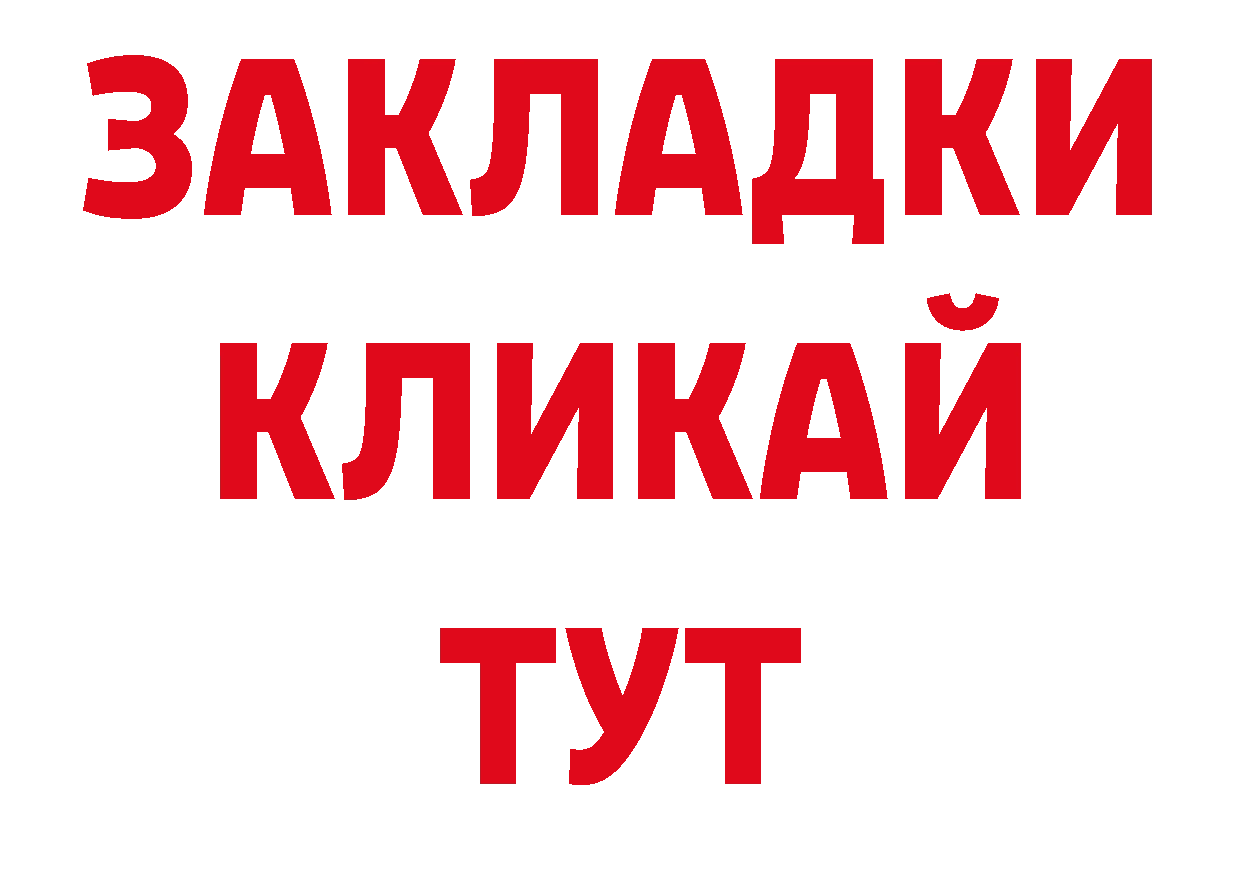 ЗАКЛАДКИ
КЛИКАЙ
ТУТ